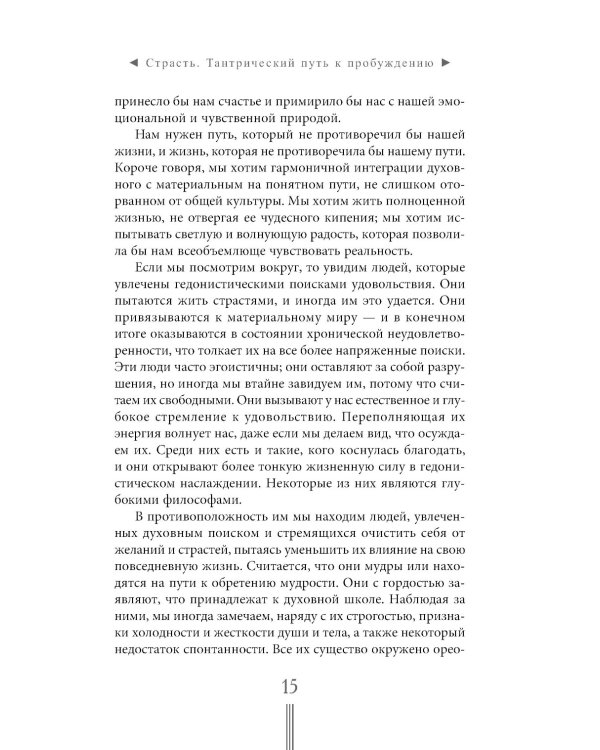 ◄ Страсть. Тантрический путь к пробуждению ►

принесло бы нам счастье и примирило бы нас с нашей эмоциональной и чувственной природой.

Нам нужен путь, который не противоречил бы нашей жизни, и жизнь, которая не противоречила бы нашему пути. Короче говоря, мы хотим гармоничной интеграции духовного с материальным на понятном пути, не слишком оторванном от общей культуры. Мы хотим жить полноценной жизнью, не отвергая ее чудесного кипения; мы хотим испытывать светлую и волнующую радость, которая позволила бы нам всеобъемлюще чувствовать реальность.

Если мы посмотрим вокруг, то увидим людей, которые увлечены гедонистическими поисками удовольствия. Они пытаются жить страстями, и иногда им это удается. Они привязываются к материальному миру — и в конечном итоге оказываются в состоянии хронической неудовлетворенности, что толкает их на все более напряженные поиски. Эти люди часто эгоистичны; они оставляют за собой разрушения, но иногда мы втайне завидуем им, потому что считаем их свободными. Они вызывают у нас естественное и глубокое стремление к удовольствию. Переполняющая их энергия волнует нас, даже если мы делаем вид, что осуждаем их. Среди них есть и такие, кого коснулась благодать, и они открывают более тонкую жизненную силу в гедонистическом наслаждении. Некоторые из них являются глубокими философами.

В противоположность им мы находим людей, увлеченных духовным поиском и стремящихся очистить себя от желаний и страстей, пытаясь уменьшить их влияние на свою повседневную жизнь. Считается, что они мудры или находятся на пути к обретению мудрости. Они с гордостью заявляют, что принадлежат к духовной школе. Наблюдая за ними, мы иногда замечаем, наряду с их строгостью, признаки холодности и жесткости души и тела, а также некоторый недостаток спонтанности. Все их существо окружено орео-

15